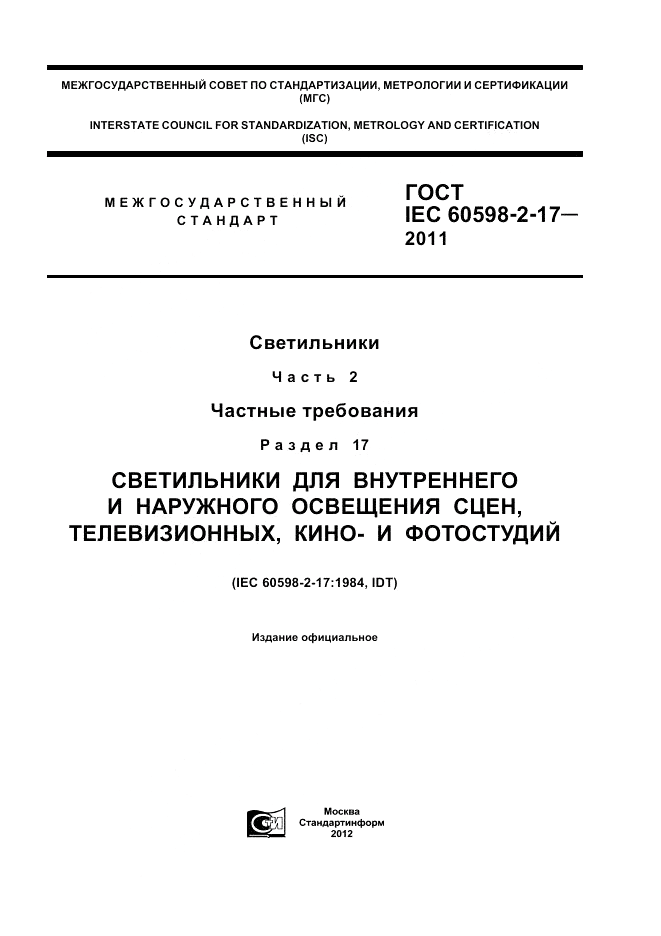 МЕЖГОСУДАРСТВЕННЫЙ СОВЕТ ПО СТАНДАРТИЗАЦИИ, МЕТРОЛОГИИ И СЕРТИФИКАЦИИ (МГС)

INTERSTATE COUNCIL FOR STANDARDIZATION, METROLOGY AND CERTIFICATION (ISC)

МЕЖГОСУДАРСТВЕННЫЙ СТАНДАРТ

ГОСТ IEC 60598-2-17— 2011

Светильники

Часть 2

Частные требования

Раздел 17

СВЕТИЛЬНИКИ ДЛЯ ВНУТРЕННЕГО И НАРУЖНОГО ОСВЕЩЕНИЯ СЦЕН, ТЕЛЕВИЗИОННЫХ, КИНО- И ФОТОСТУДИЙ

(IEC 60598-2-17:1984, IDT)

Издание официальное

Москва
Стандартинформ
2012